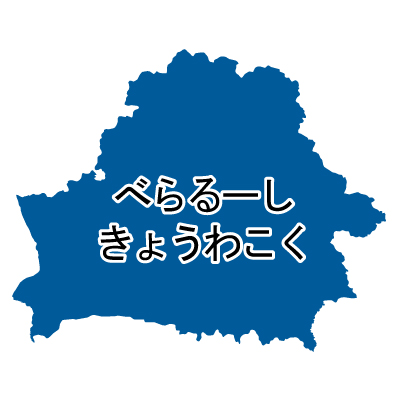 べらるーし
きょうわこく